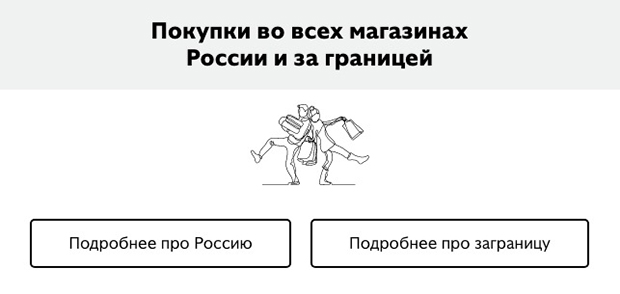 Покупки во всех магазинах России и за границей

Подробнее про Россию

Подробнее про заграницу